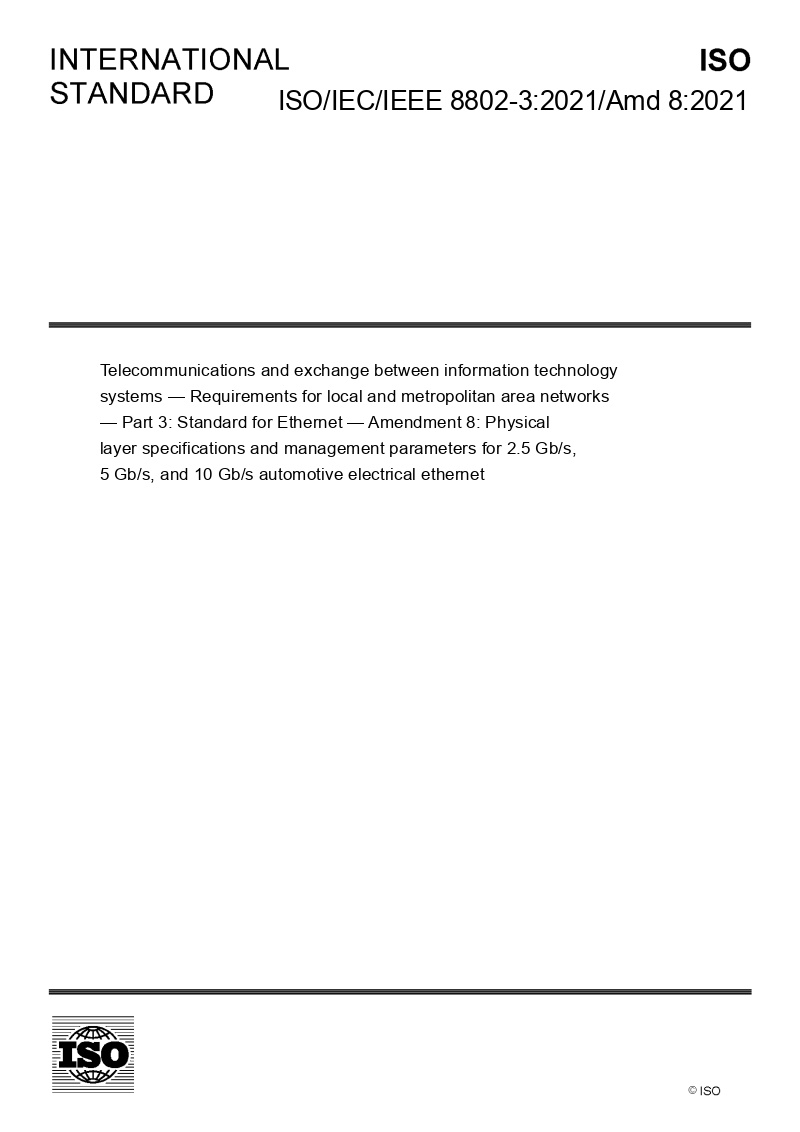 INTERNATIONAL STANDARD

ISO

ISO/IEC/IEEE 8802-3:2021/Amd 8:2021

Telecommunications and exchange between information technology systems — Requirements for local and metropolitan area networks — Part 3: Standard for Ethernet — Amendment 8: Physical layer specifications and management parameters for 2.5 Gb/s, 5 Gb/s, and 10 Gb/s automotive electrical ethernet

ISO

© ISO